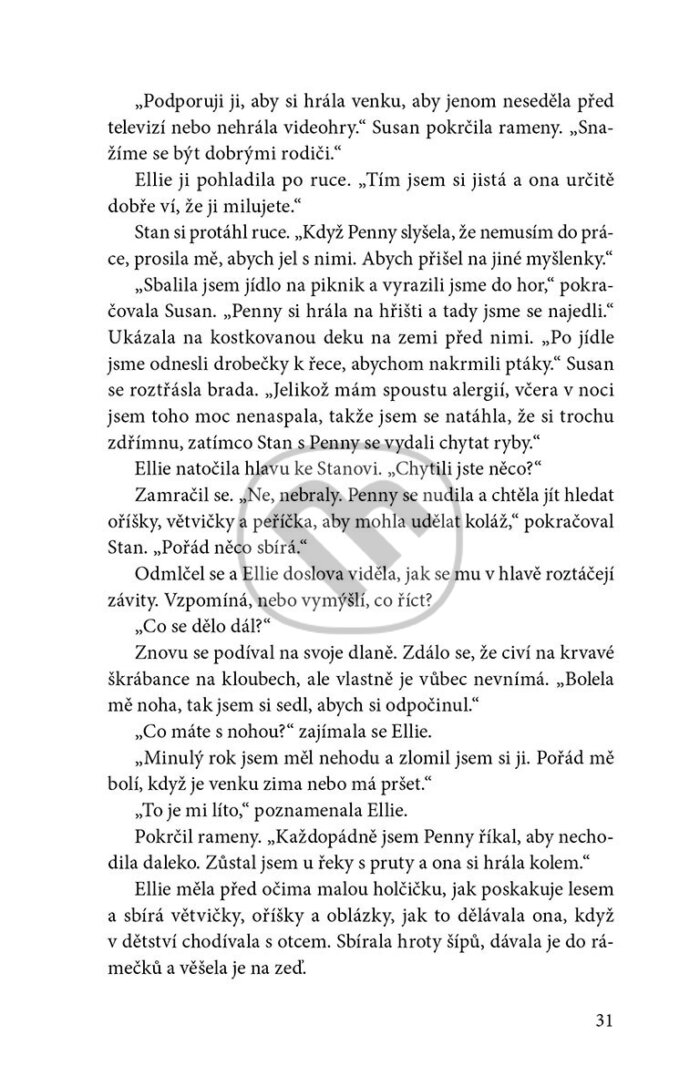 „Podporuji ji, aby si hrála venku, aby jenom neseděla před televizí nebo nehrála videohry.“ Susan pokrčila rameny. „Snažíme se být dobrými rodiči.“

Ellie ji pohladila po ruce. „Tím jsem si jistá a ona určitě dobře ví, že ji milujete.“

Stan si protáhl ruce. „Když Penny slyšela, že nemusím do práce, prosila mě, abych jel s nimi. Abych přišel na jiné myšlenky.“

„Sbalila jsem jídlo na piknik a vyrazili jsme do hor,“ pokračovala Susan. „Penny si hrála na hřišti a tady jsme se najedli.“ Ukázala na kostkovanou deku na zemi před nimi. „Po jídle jsme odnesli drobečky k řece, abychom nakrmili ptáky.“ Susan se roztřásla brada. „Jelikož mám spoustu alergií, včera v noci jsem toho moc nenaspala, takže jsem se natáhla, že si trochu zdřímnu, zatímco Stan s Penny se vydali chytat ryby.“

Ellie natočila hlavu ke Stanovi. „Chytili jste něco?“

Zamračil se. „Ne, nebraly. Penny se nudila a chtěla jít hledat oříšky, větvičky a peříčka, aby mohla udělat koláž,“ pokračoval Stan. „Pořád něco sbírá.“

Odmlčel se a Ellie doslova viděla, jak se mu v hlavě roztáčejí závity. Vzpomíná, nebo vymýšlí, co říct?

„Co se dělo dál?“

Znovu se podíval na svoje dlaně. Zdálo se, že civí na krvavé škrábance na kloubech, ale vlastně je vůbec nevnímá. „Bolela mě noha, tak jsem si sedl, abych si odpočinul.“

„Co máte s nohou?“ zajímala se Ellie.

„Minulý rok jsem měl nehodu a zlomil jsem si ji. Pořád mě bolí, když je venku zima nebo má pršet.“

„To je mi líto,“ poznamenala Ellie.

Pokrčil rameny. „Každopádně jsem Penny říkal, aby nechodila daleko. Zůstal jsem u řeky s pruty a ona si hrála kolem.“

Ellie měla před očima malou holčičku, jak poskakuje lesem a sbírá větvičky, oříšky a oblázky, jak to dělávala ona, když v dětství chodívala s otcem. Sbírala hroty šípů, dávala je do rámečků a věšela je na zeď.

31